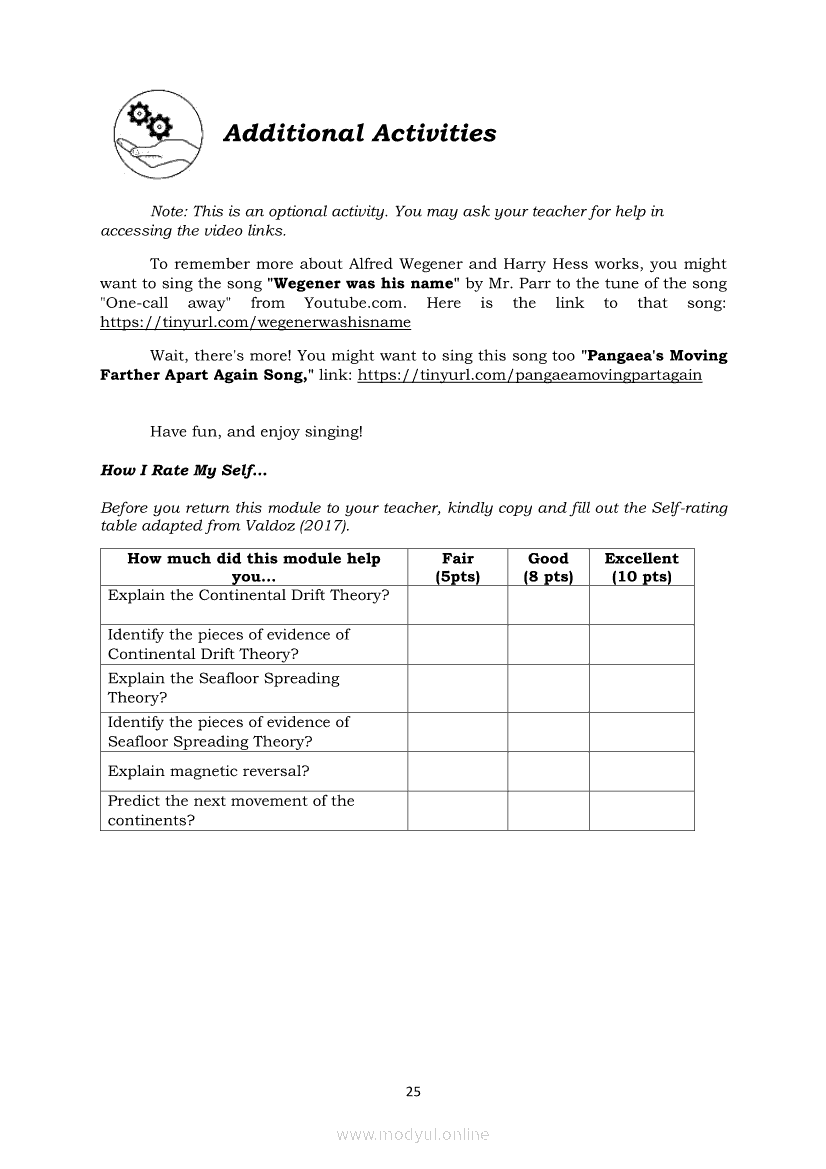 Additional Activities

Note: This is an optional activity. You may ask your teacher for help in accessing the video links.

To remember more about Alfred Wegener and Harry Hess works, you might want to sing the song "Wegener was his name" by Mr. Parr to the tune of the song "One-call away" from Youtube.com. Here is the link to that song: https://tinyurl.com/wegenerwashisname

Wait, there's more! You might want to sing this song too "Pangaea's Moving Farther Apart Again Song," link: https://tinyurl.com/pangaeamovingpartagain

Have fun, and enjoy singing!

How I Rate My Self...

Before you return this module to your teacher, kindly copy and fill out the Self-rating table adapted from Valdoz (2017).

| How much did this module help you... | Fair (5pts) | Good (8 pts) | Excellent (10 pts) |
|---|---|---|---|
| Explain the Continental Drift Theory? | | | |
| Identify the pieces of evidence of Continental Drift Theory? | | | |
| Explain the Seafloor Spreading Theory? | | | |
| Identify the pieces of evidence of Seafloor Spreading Theory? | | | |
| Explain magnetic reversal? | | | |
| Predict the next movement of the continents? | | | |

25

www.modyul.online